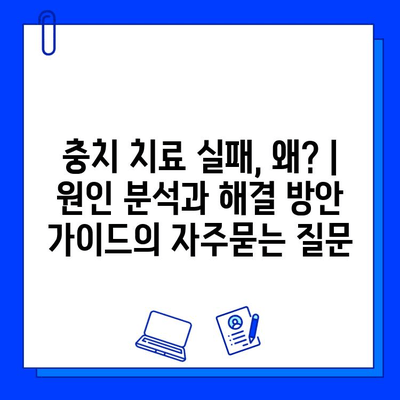 충치 치료 실패, 왜? | 원인 분석과 해결 방안 가이드의 자주묻는 질문